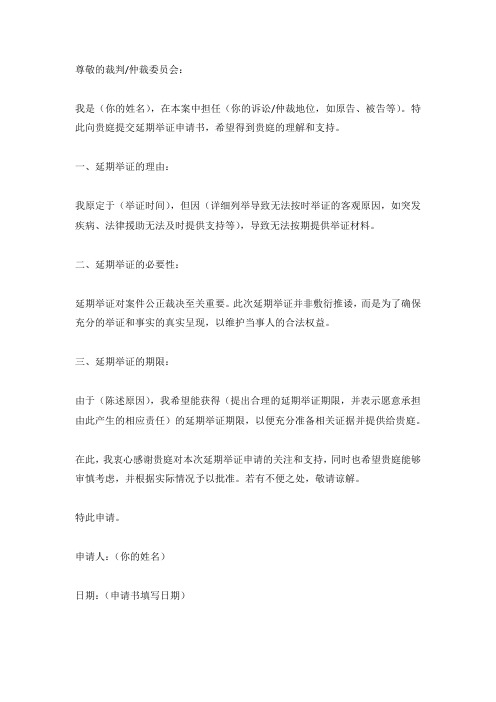 尊敬的裁判/仲裁委员会：

我是（你的姓名），在本案中担任（你的诉讼/仲裁地位，如原告、被告等）。特此向贵庭提交延期举证申请书，希望得到贵庭的理解和支持。

一、延期举证的理由：

我原定于（举证时间），但因（详细列举导致无法按时举证的客观原因，如突发疾病、法律援助无法及时提供支持等），导致无法按期提供举证材料。

二、延期举证的必要性：

延期举证对案件公正裁决至关重要。此次延期举证并非敷衍推诿，而是为了确保充分的举证和事实的真实呈现，以维护当事人的合法权益。

三、延期举证的期限：

由于（陈述原因），我希望能获得（提出合理的延期举证期限，并表示愿意承担由此产生的相应责任）的延期举证期限，以便充分准备相关证据并提供给贵庭。

在此，我衷心感谢贵庭对本次延期举证申请的关注和支持，同时也希望贵庭能够审慎考虑，并根据实际情况予以批准。若有不便之处，敬请谅解。

特此申请。

申请人：（你的姓名）

日期：（申请书填写日期）